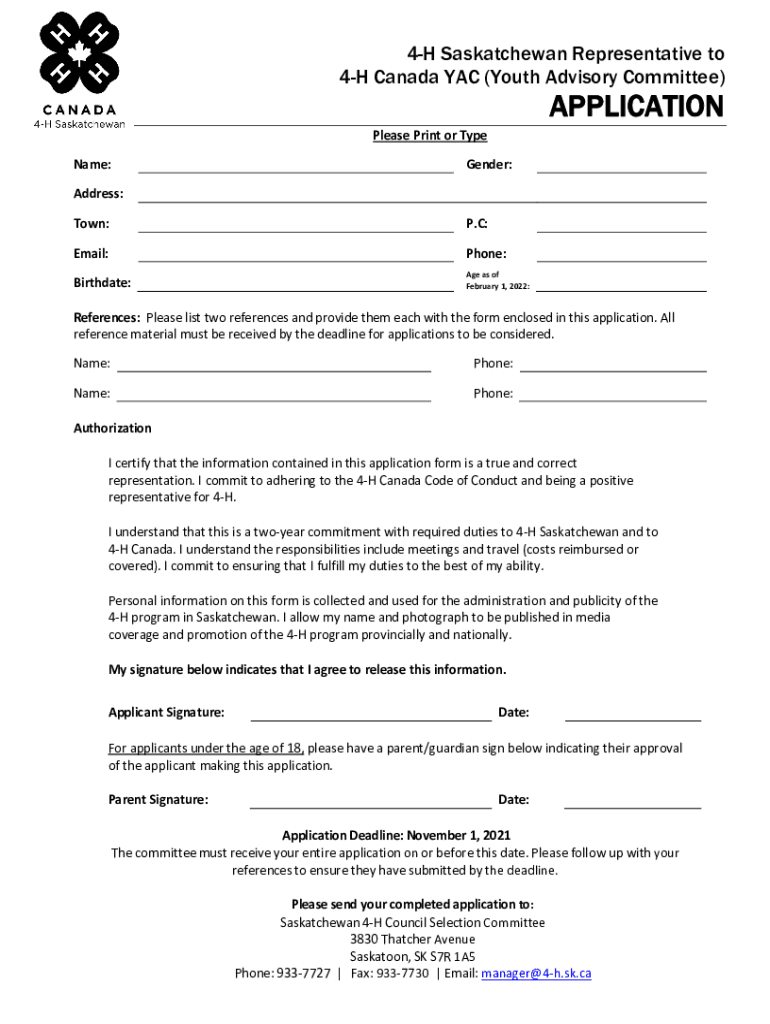 H H H H

CANADA
4-H Saskatchewan

4-H Saskatchewan Representative to
4-H Canada YAC (Youth Advisory Committee)

APPLICATION

Please Print or Type

Name: Gender:

Address:

Town: P.C:

Email: Phone:

Birthdate: Age as of February 1, 2022:

References: Please list two references and provide them each with the form enclosed in this application. All reference material must be received by the deadline for applications to be considered.

Name: Phone:

Name: Phone:

Authorization

I certify that the information contained in this application form is a true and correct representation. I commit to adhering to the 4-H Canada Code of Conduct and being a positive representative for 4-H.

I understand that this is a two-year commitment with required duties to 4-H Saskatchewan and to 4-H Canada. I understand the responsibilities include meetings and travel (costs reimbursed or covered). I commit to ensuring that I fulfill my duties to the best of my ability.

Personal information on this form is collected and used for the administration and publicity of the 4-H program in Saskatchewan. I allow my name and photograph to be published in media coverage and promotion of the 4-H program provincially and nationally.

My signature below indicates that I agree to release this information.

Applicant Signature: Date:

For applicants under the age of 18, please have a parent/guardian sign below indicating their approval of the applicant making this application.

Parent Signature: Date:

Application Deadline: November 1, 2021
The committee must receive your entire application on or before this date. Please follow up with your references to ensure they have submitted by the deadline.

Please send your completed application to:
Saskatchewan 4-H Council Selection Committee
3830 Thatcher Avenue
Saskatoon, SK S7R 1A5
Phone: 933-7727 | Fax: 933-7730 | Email: manager@4-h.sk.ca